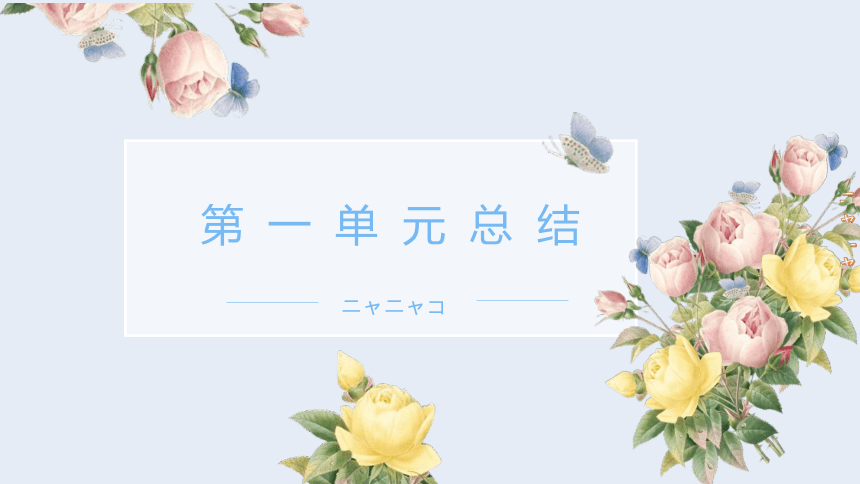 第一单元总结

ニャニャコ